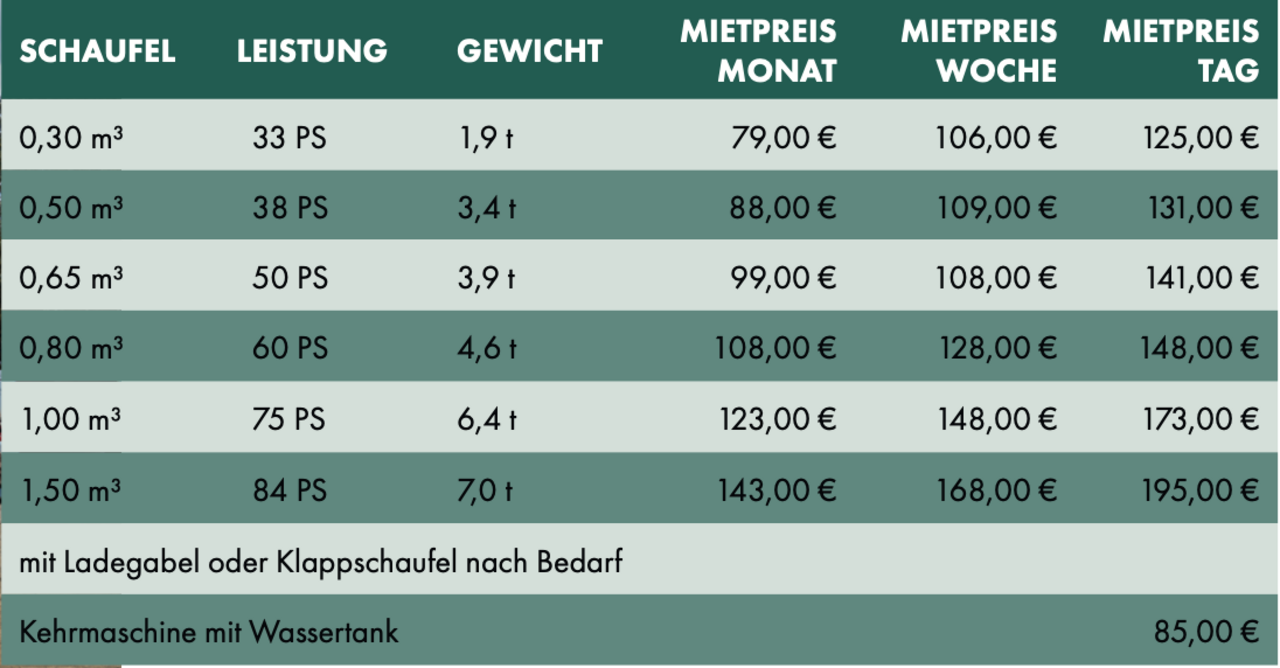 | SCHAUFEL | LEISTUNG | GEWICHT | MIETPREIS MONAT | MIETPREIS WOCHE | MIETPREIS TAG |
|---|---|---|---|---|---|
| 0,30 m³ | 33 PS | 1,9 t | 79,00 € | 106,00 € | 125,00 € |
| 0,50 m³ | 38 PS | 3,4 t | 88,00 € | 109,00 € | 131,00 € |
| 0,65 m³ | 50 PS | 3,9 t | 99,00 € | 108,00 € | 141,00 € |
| 0,80 m³ | 60 PS | 4,6 t | 108,00 € | 128,00 € | 148,00 € |
| 1,00 m³ | 75 PS | 6,4 t | 123,00 € | 148,00 € | 173,00 € |
| 1,50 m³ | 84 PS | 7,0 t | 143,00 € | 168,00 € | 195,00 € |
| mit Ladegabel oder Klappschaufel nach Bedarf | | | | | |
| Kehrmaschine mit Wassertank | | | | | 85,00 € |